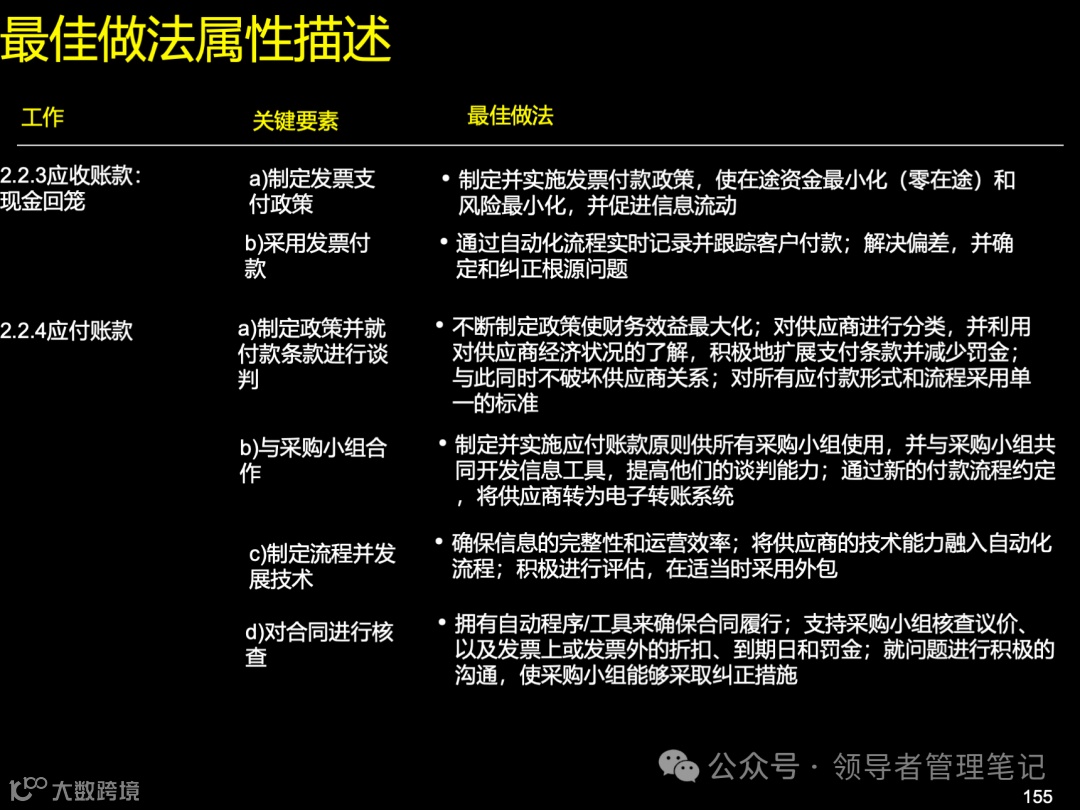 最佳做法属性描述

| 工作 | 关键要素 | 最佳做法 |
|---|---|---|
| 2.2.3应收账款：现金回笼 | a)制定发票支付政策 | • 制定并实施发票付款政策，使在途资金最小化（零在途）和风险最小化，并促进信息流动 |
| | b)采用发票付款 | • 通过自动化流程实时记录并跟踪客户付款；解决偏差，并确定和纠正根源问题 |
| 2.2.4应付账款 | a)制定政策并就付款条款进行谈判 | • 不断制定政策使财务效益最大化；对供应商进行分类，并利用对供应商经济状况的了解，积极地扩展支付条款并减少罚金；与此同时不破坏供应商关系；对所有应付款形式和流程采用单一的标准 |
| | b)与采购小组合作 | • 制定并实施应付账款原则供所有采购小组使用，并与采购小组共同开发信息工具，提高他们的谈判能力；通过新的付款流程约定，将供应商转为电子转账系统 |
| | c)制定流程并发展技术 | • 确保信息的完整性和运营效率；将供应商的技术能力融入自动化流程；积极进行评估，在适当时采用外包 |
| | d)对合同进行核查 | • 拥有自动程序/工具来确保合同履行；支持采购小组核查议价、以及发票上或发票外的折扣、到期日和罚金；就问题进行积极的沟通，使采购小组能够采取纠正措施 |

公众号 · 领导者管理笔记

大数跨境

155